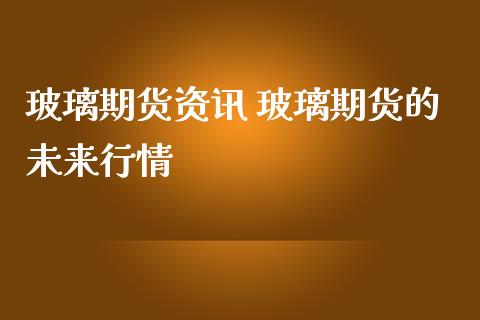 玻璃期货资讯 玻璃期货的未来行情